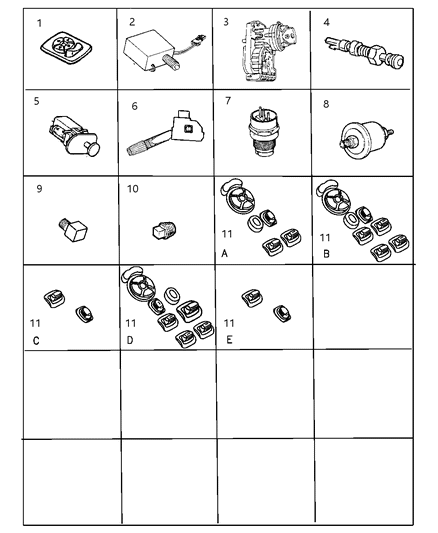 1
2
3
4
5
6
7
8
9
10
11 A
11 B
11 C
11 D
11 E